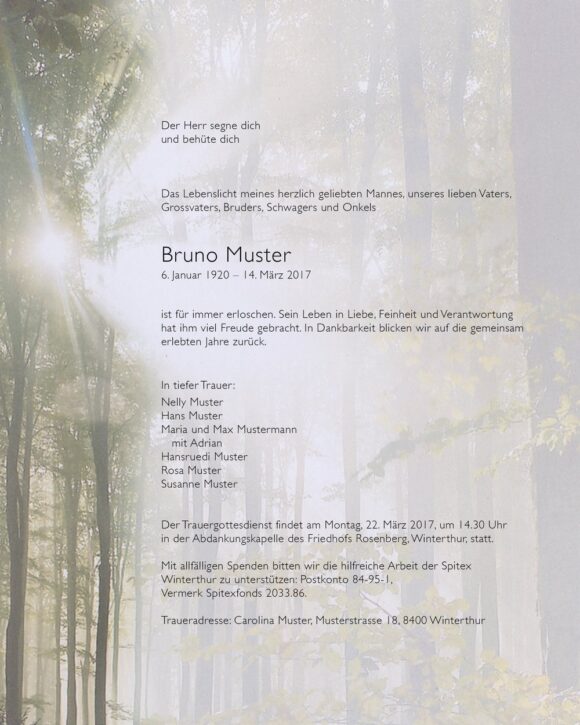 Der Herr segne dich
und behüte dich

Das Lebenslicht meines herzlich geliebten Mannes, unseres lieben Vaters, Grossvaters, Bruders, Schwagers und Onkels

Bruno Muster
6. Januar 1920 – 14. März 2017

ist für immer erloschen. Sein Leben in Liebe, Feinheit und Verantwortung hat ihm viel Freude gebracht. In Dankbarkeit blicken wir auf die gemeinsam erlebten Jahre zurück.

In tiefer Trauer:
Nelly Muster
Hans Muster
Maria und Max Mustermann
mit Adrian
Hansruedi Muster
Rosa Muster
Susanne Muster

Der Trauergottesdienst findet am Montag, 22. März 2017, um 14.30 Uhr in der Abdankungskapelle des Friedhofs Rosenberg, Winterthur, statt.

Mit allfälligen Spenden bitten wir die hilfreiche Arbeit der Spitex Winterthur zu unterstützen: Postkonto 84-95-1, Vermerk Spitexfonds 2033.86.

Traueradresse: Carolina Muster, Musterstrasse 18, 8400 Winterthur